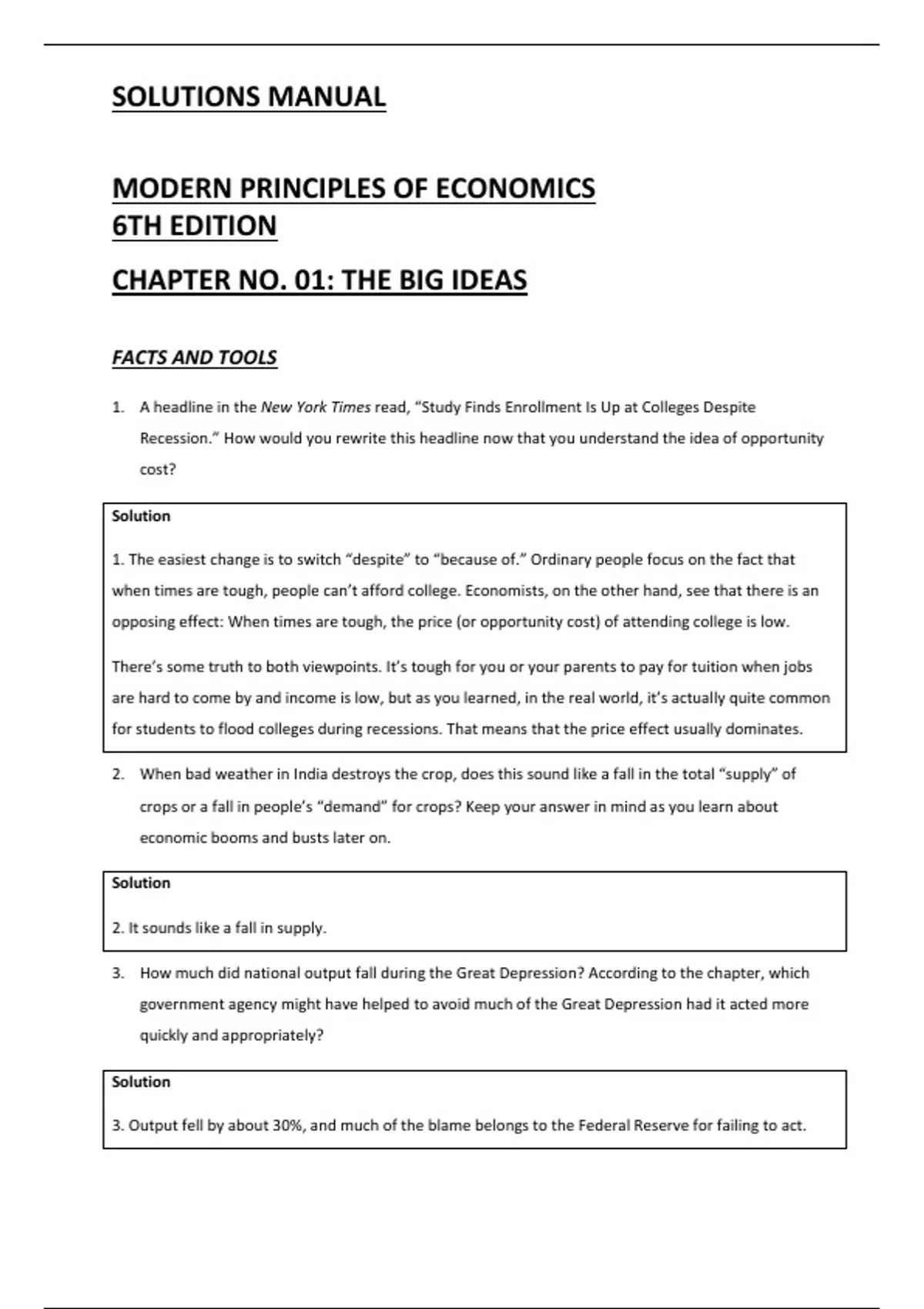 SOLUTIONS MANUAL

MODERN PRINCIPLES OF ECONOMICS
6TH EDITION

CHAPTER NO. 01: THE BIG IDEAS

FACTS AND TOOLS

1. A headline in the New York Times read, “Study Finds Enrollment Is Up at Colleges Despite Recession.” How would you rewrite this headline now that you understand the idea of opportunity cost?

Solution

1. The easiest change is to switch “despite” to “because of.” Ordinary people focus on the fact that when times are tough, people can’t afford college. Economists, on the other hand, see that there is an opposing effect: When times are tough, the price (or opportunity cost) of attending college is low.

There’s some truth to both viewpoints. It’s tough for you or your parents to pay for tuition when jobs are hard to come by and income is low, but as you learned, in the real world, it’s actually quite common for students to flood colleges during recessions. That means that the price effect usually dominates.

2. When bad weather in India destroys the crop, does this sound like a fall in the total “supply” of crops or a fall in people’s “demand” for crops? Keep your answer in mind as you learn about economic booms and busts later on.

Solution

2. It sounds like a fall in supply.

3. How much did national output fall during the Great Depression? According to the chapter, which government agency might have helped to avoid much of the Great Depression had it acted more quickly and appropriately?

Solution

3. Output fell by about 30%, and much of the blame belongs to the Federal Reserve for failing to act.